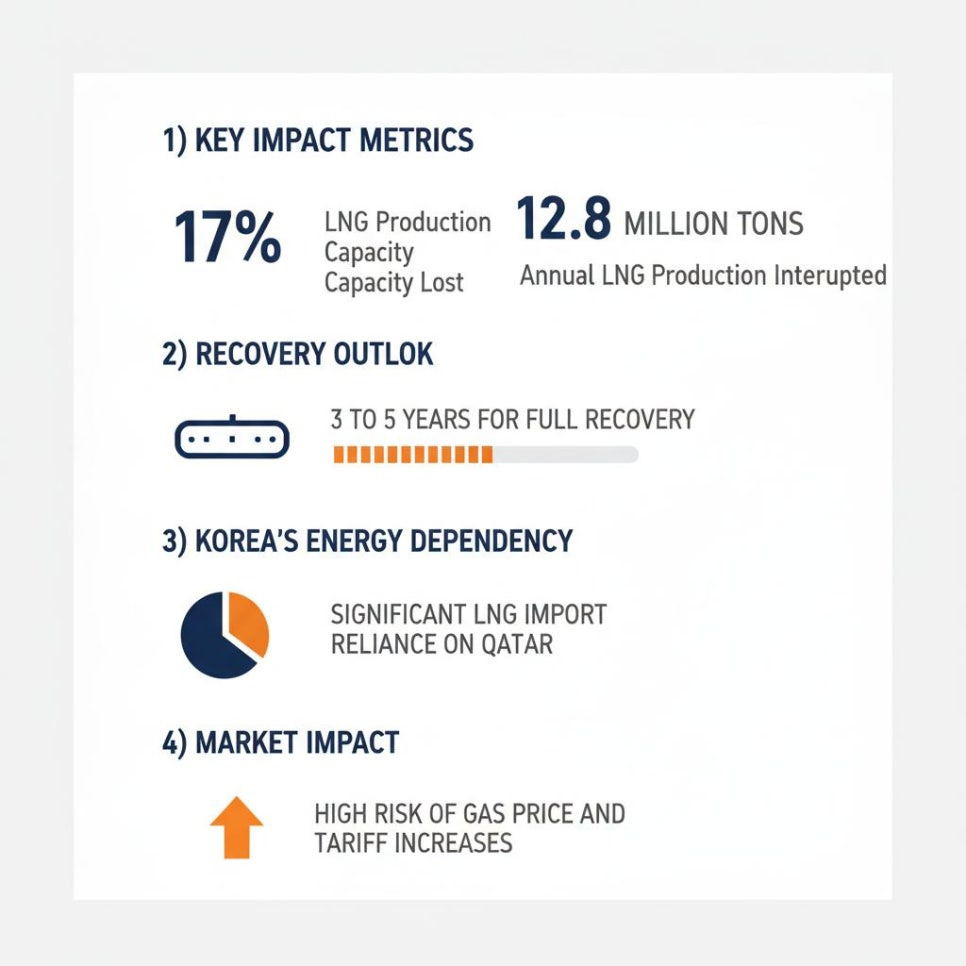 1) KEY IMPACT METRICS

17% LNG Production Capacity Capacity Lost

12.8 MILLION TONS
Annual LNG Production Interupted

2) RECOVERY OUTLOK

3 TO 5 YEARS FOR FULL RECOVERY

3) KOREA'S ENERGY DEPENDENCY

SIGNIFICANT LNG IMPORT RELIANCE ON QATAR

4) MARKET IMPACT

HIGH RISK OF GAS PRICE AND TARIFF INCREASES